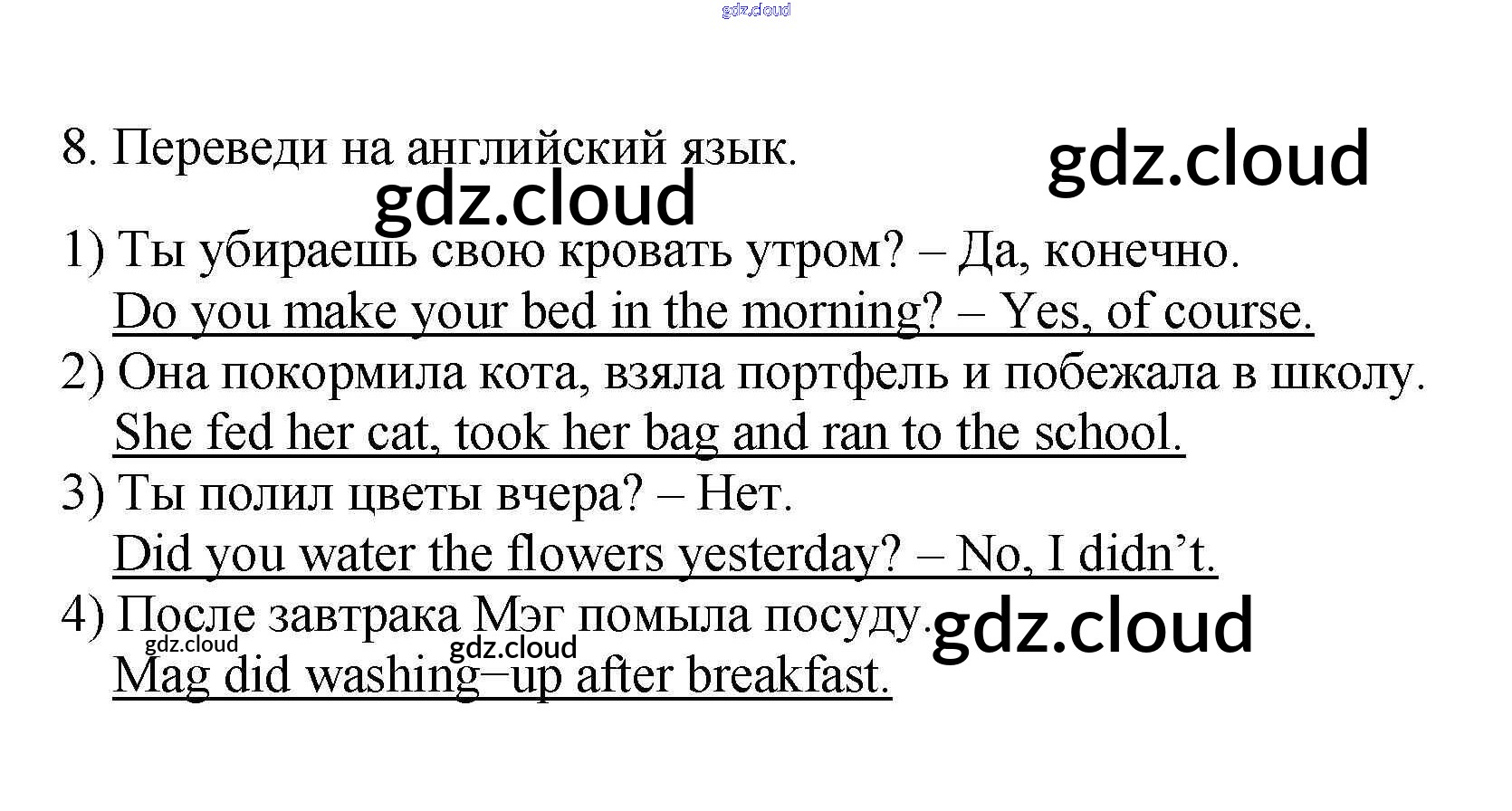 8. Переведи на английский язык.

1) Ты убираешь свою кровать утром? – Да, конечно.
Do you make your bed in the morning? – Yes, of course.

2) Она покормила кота, взяла портфель и побежала в школу.
She fed her cat, took her bag and ran to the school.

3) Ты полил цветы вчера? – Нет.
Did you water the flowers yesterday? – No, I didn't.

4) После завтрака Мэг помыла посуду.
Mag did washing–up after breakfast.

gdz.cloud